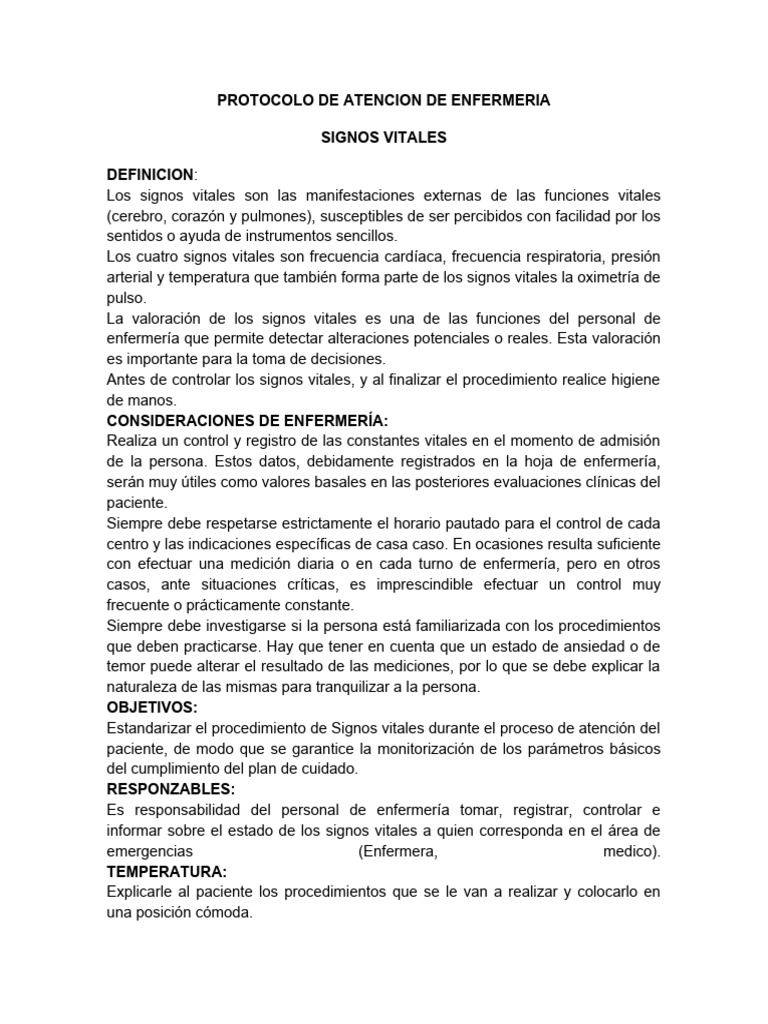 PROTOCOLO DE ATENCION DE ENFERMERIA

SIGNOS VITALES

DEFINICION:
Los signos vitales son las manifestaciones externas de las funciones vitales (cerebro, corazón y pulmones), susceptibles de ser percibidos con facilidad por los sentidos o ayuda de instrumentos sencillos.
Los cuatro signos vitales son frecuencia cardíaca, frecuencia respiratoria, presión arterial y temperatura que también forma parte de los signos vitales la oximetría de pulso.
La valoración de los signos vitales es una de las funciones del personal de enfermería que permite detectar alteraciones potenciales o reales. Esta valoración es importante para la toma de decisiones.
Antes de controlar los signos vitales, y al finalizar el procedimiento realice higiene de manos.
CONSIDERACIONES DE ENFERMERÍA:
Realiza un control y registro de las constantes vitales en el momento de admisión de la persona. Estos datos, debidamente registrados en la hoja de enfermería, serán muy útiles como valores basales en las posteriores evaluaciones clínicas del paciente.
Siempre debe respetarse estrictamente el horario pautado para el control de cada centro y las indicaciones específicas de casa caso. En ocasiones resulta suficiente con efectuar una medición diaria o en cada turno de enfermería, pero en otros casos, ante situaciones críticas, es imprescindible efectuar un control muy frecuente o prácticamente constante.
Siempre debe investigarse si la persona está familiarizada con los procedimientos que deben practicarse. Hay que tener en cuenta que un estado de ansiedad o de temor puede alterar el resultado de las mediciones, por lo que se debe explicar la naturaleza de las mismas para tranquilizar a la persona.
OBJETIVOS:
Estandarizar el procedimiento de Signos vitales durante el proceso de atención del paciente, de modo que se garantice la monitorización de los parámetros básicos del cumplimiento del plan de cuidado.
RESPONZABLES:
Es responsabilidad del personal de enfermería tomar, registrar, controlar e informar sobre el estado de los signos vitales a quien corresponda en el área de emergencias (Enfermera, medico).
TEMPERATURA:
Explicarle al paciente los procedimientos que se le van a realizar y colocarlo en una posición cómoda.